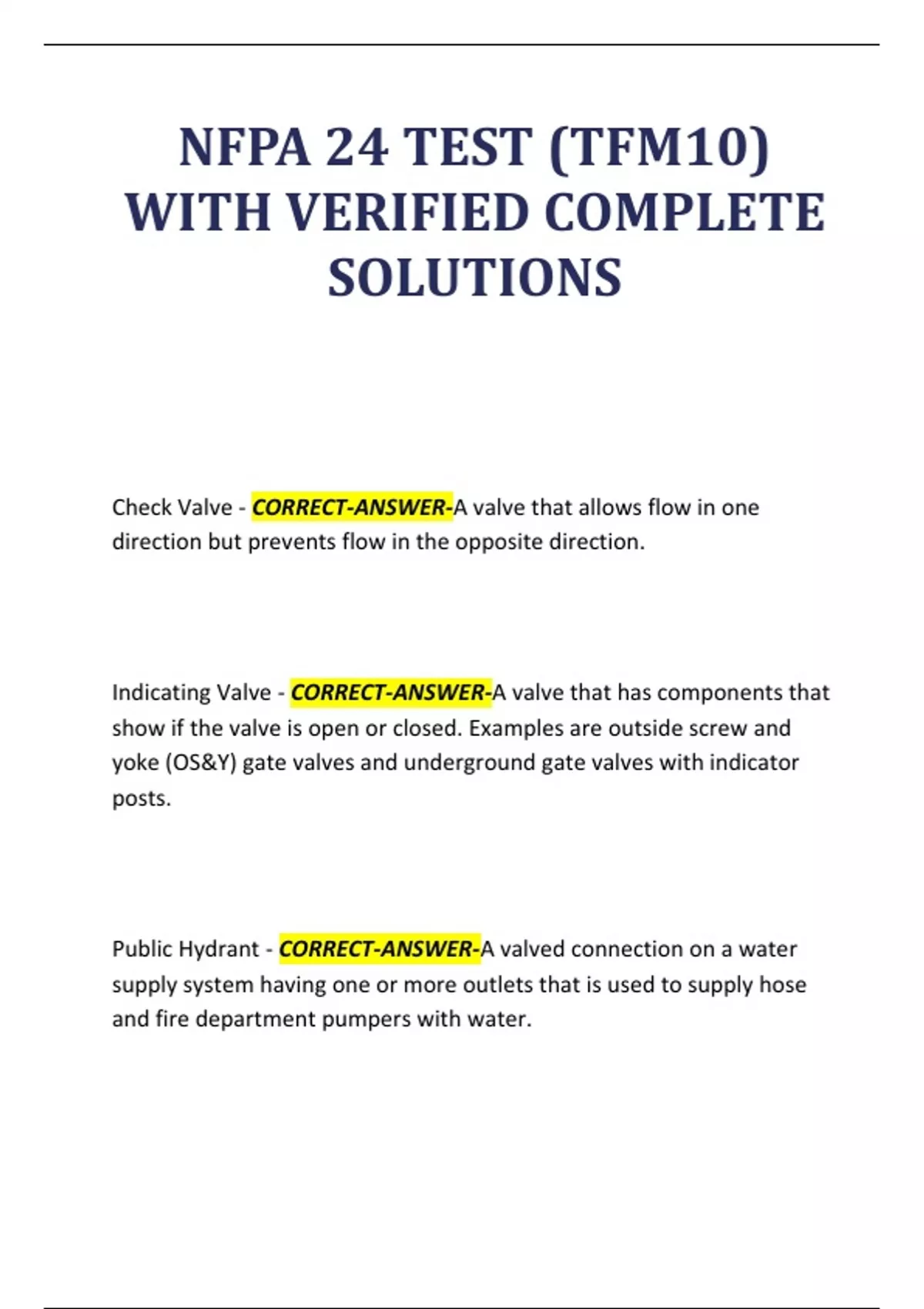 NFPA 24 TEST (TFM10) WITH VERIFIED COMPLETE SOLUTIONS

Check Valve - CORRECT-ANSWER-A valve that allows flow in one direction but prevents flow in the opposite direction.

Indicating Valve - CORRECT-ANSWER-A valve that has components that show if the valve is open or closed. Examples are outside screw and yoke (OS&Y) gate valves and underground gate valves with indicator posts.

Public Hydrant - CORRECT-ANSWER-A valved connection on a water supply system having one or more outlets that is used to supply hose and fire department pumpers with water.